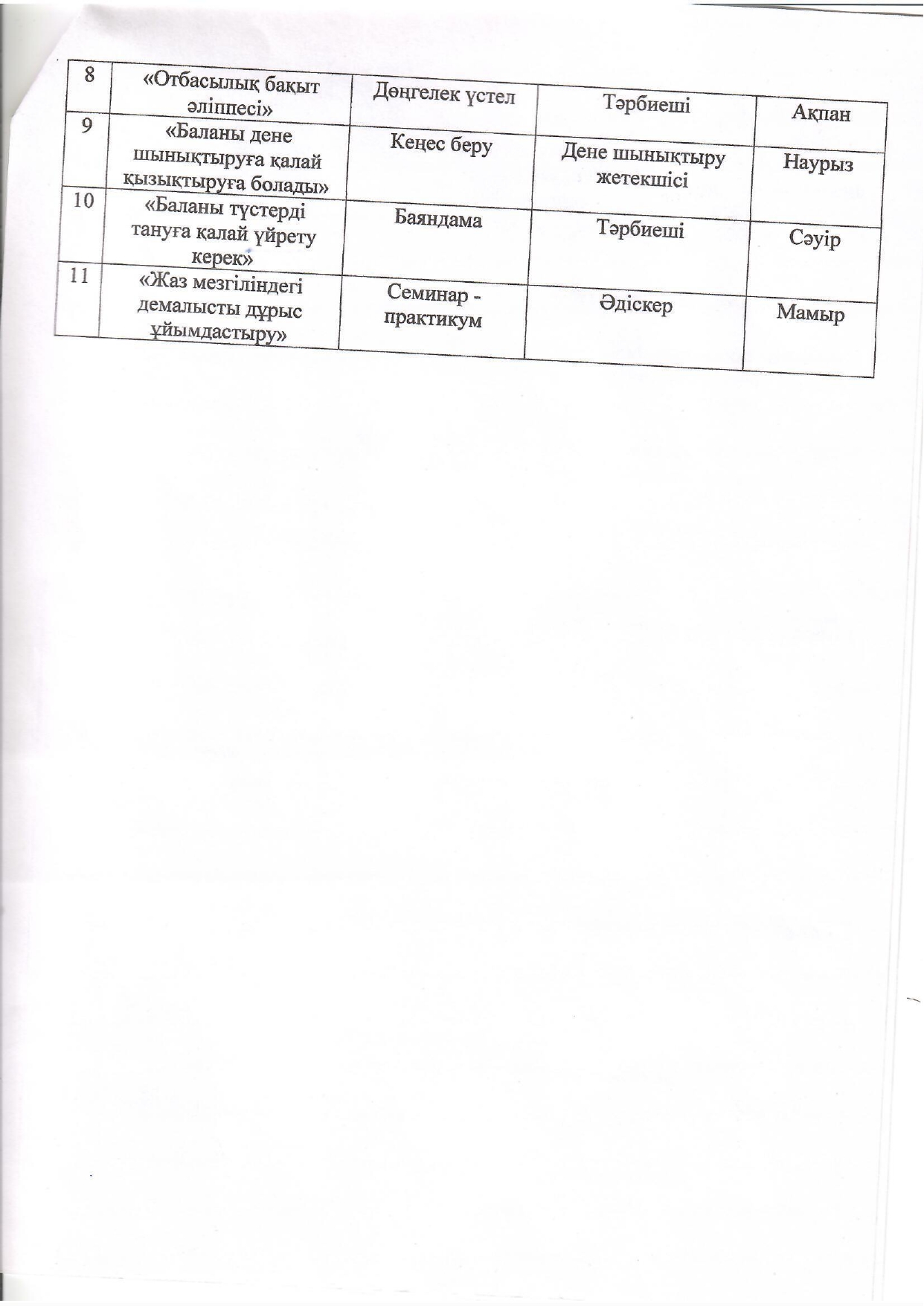 | 8 | «Отбасылық бақыт әліппесі» | Дөңгелек үстел | Тәрбиеші | Ақпан |
|---|---|---|---|---|
| 9 | «Баланы дене шынықтыруға қалай қызықтыруға болады» | Кеңес беру | Дене шынықтыру жетекшісі | Наурыз |
| 10 | «Баланы түстерді тануға қалай үйрету керек» | Баяндама | Тәрбиеші | Сәуір |
| 11 | «Жаз мезгіліндегі демалысты дұрыс ұйымдастыру» | Семинар - практикум | Әдіскер | Мамыр |